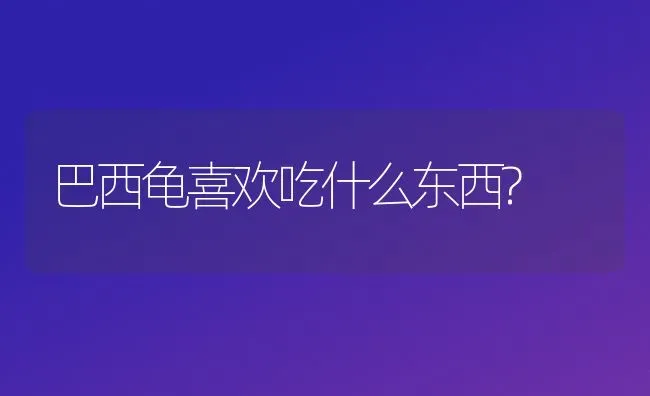 巴西龟喜欢吃什么东西?